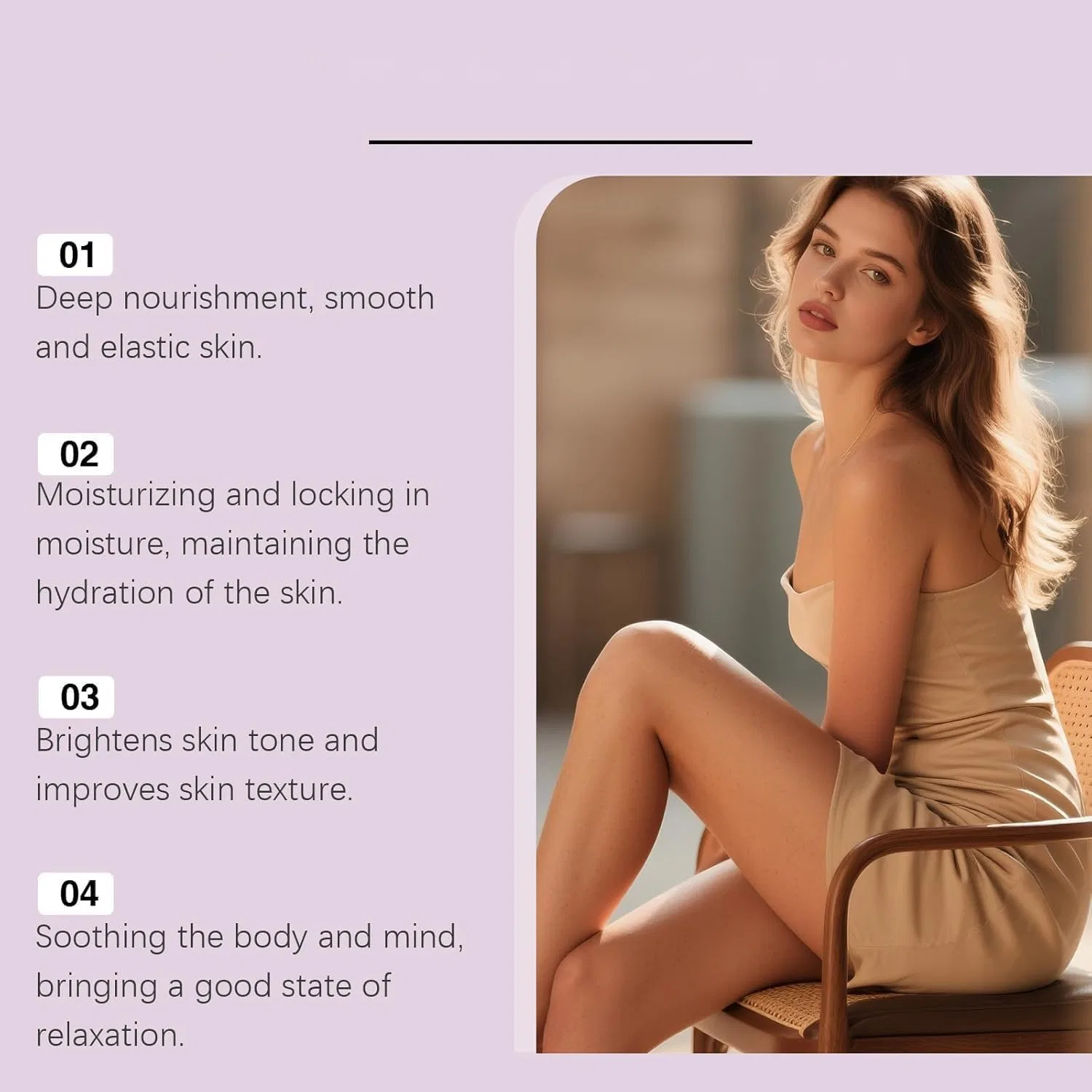 01
Deep nourishment, smooth and elastic skin.

02
Moisturizing and locking in moisture, maintaining the hydration of the skin.

03
Brightens skin tone and improves skin texture.

04
Soothing the body and mind, bringing a good state of relaxation.